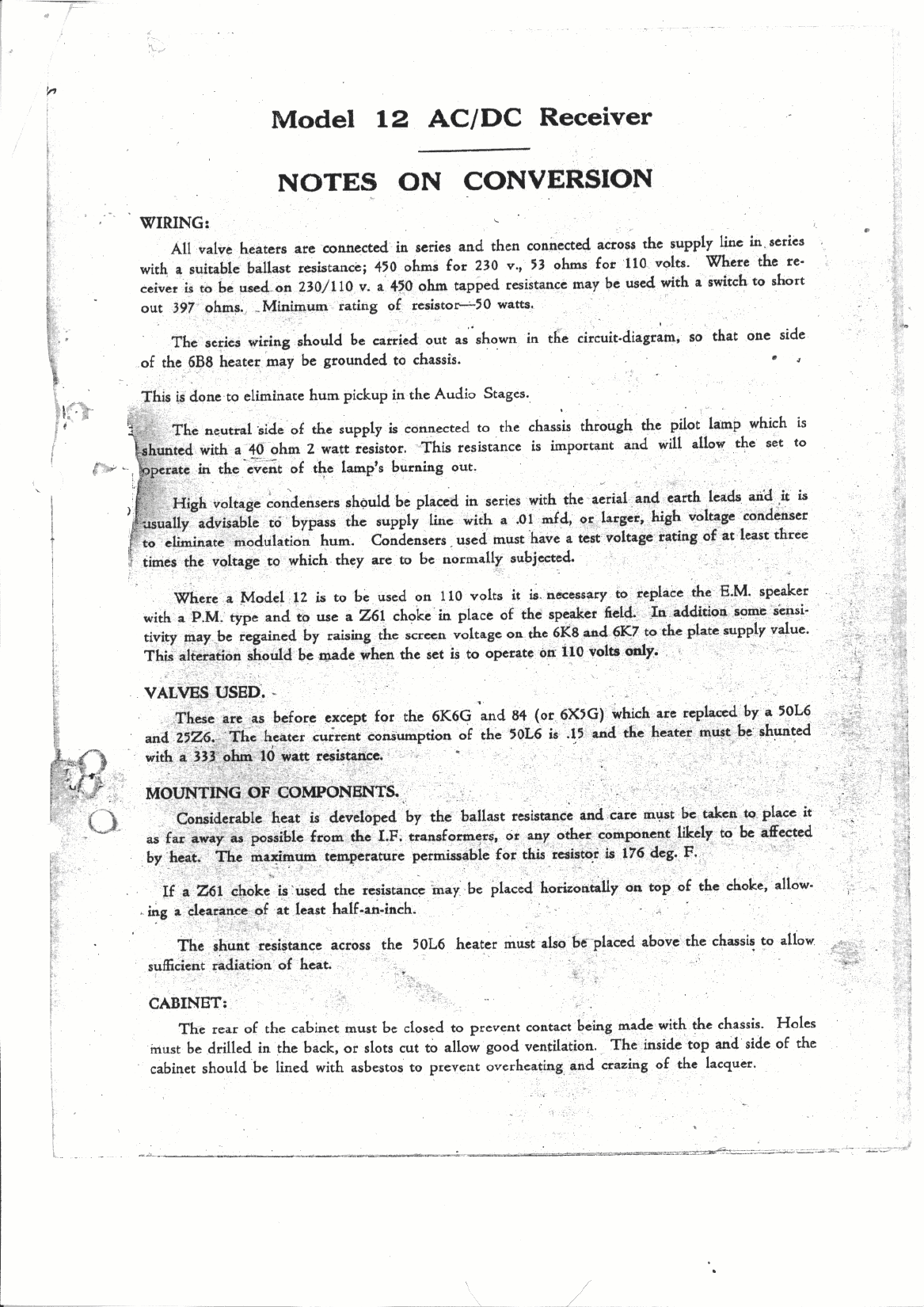 Model 12 AC/DC Receiver

NOTES ON CONVERSION

WIRING:

All valve heaters are connected in series and then connected across the supply line in series with a suitable ballast resistance; 450 ohms for 230 v., 53 ohms for 110 volts. Where the receiver is to be used on 230/110 v. a 450 ohm tapped resistance may be used with a switch to short out 397 ohms. Minimum rating of resistor—50 watts.

The series wiring should be carried out as shown in the circuit-diagram, so that one side of the 6B8 heater may be grounded to chassis.

This is done to eliminate hum pickup in the Audio Stages.

The neutral side of the supply is connected to the chassis through the pilot lamp which is shunted with a 40 ohm 2 watt resistor. This resistance is important and will allow the set to operate in the event of the lamp's burning out.

High voltage condensers should be placed in series with the aerial and earth leads and it is usually advisable to bypass the supply line with a .01 mfd, or larger, high voltage condenser to eliminate modulation hum. Condensers used must have a test voltage rating of at least three times the voltage to which they are to be normally subjected.

Where a Model 12 is to be used on 110 volts it is necessary to replace the E.M. speaker with a P.M. type and to use a Z61 choke in place of the speaker field. In addition some sensitivity may be regained by raising the screen voltage on the 6K8 and 6K7 to the plate supply value. This alteration should be made when the set is to operate on 110 volts only.

VALVES USED.

These are as before except for the 6K6G and 84 (or 6X5G) which are replaced by a 50L6 and 25Z6. The heater current consumption of the 50L6 is .15 and the heater must be shunted with a 333 ohm 10 watt resistance.

MOUNTING OF COMPONENTS.

Considerable heat is developed by the ballast resistance and care must be taken to place it as far away as possible from the I.F. transformers, or any other component likely to be affected by heat. The maximum temperature permissable for this resistor is 176 deg. F.

If a Z61 choke is used the resistance may be placed horizontally on top of the choke, allowing a clearance of at least half-an-inch.

The shunt resistance across the 50L6 heater must also be placed above the chassis to allow sufficient radiation of heat.

CABINET:

The rear of the cabinet must be closed to prevent contact being made with the chassis. Holes must be drilled in the back, or slots cut to allow good ventilation. The inside top and side of the cabinet should be lined with asbestos to prevent overheating and crazing of the lacquer.